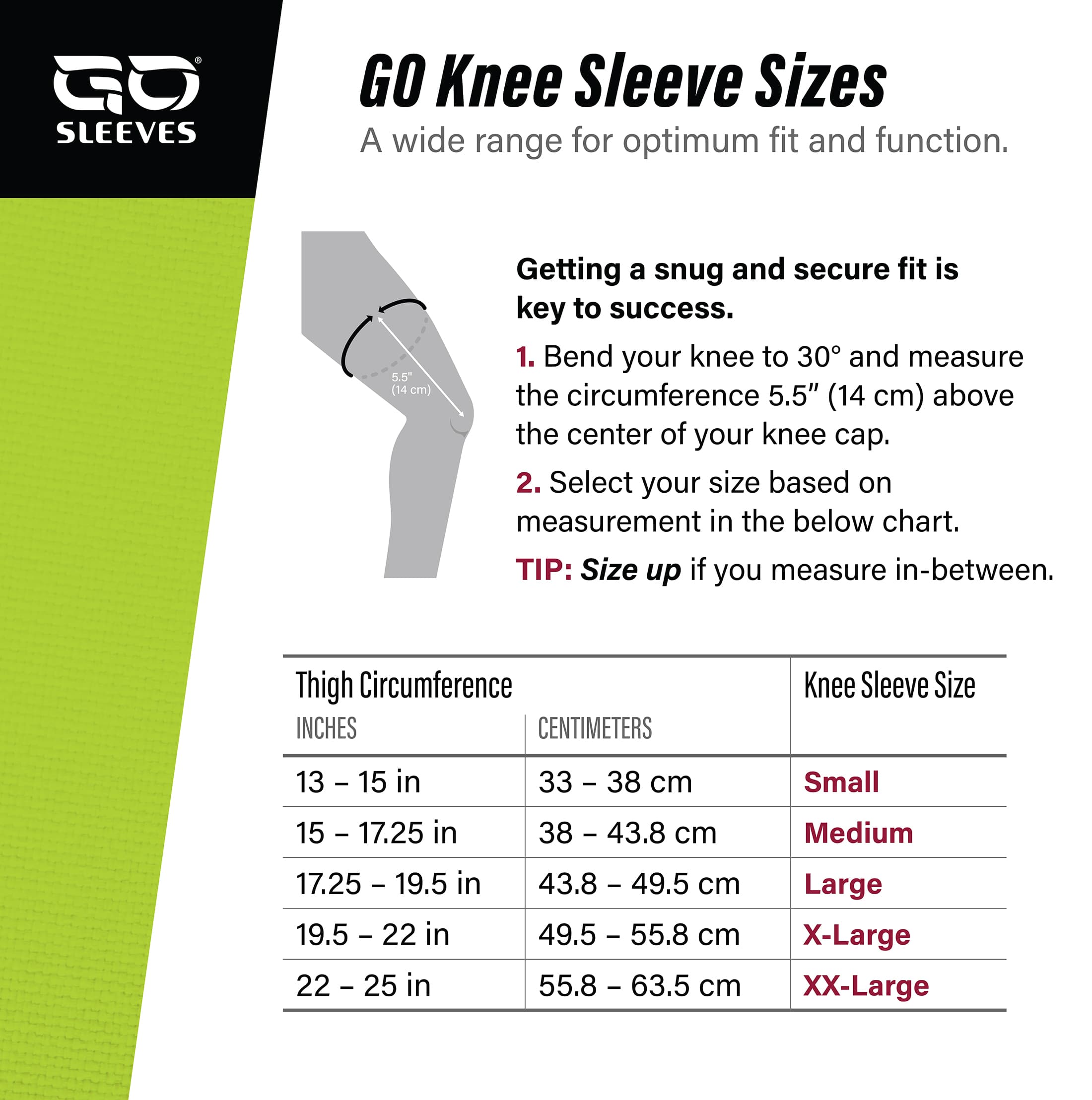 GO® SLEEVES

GO Knee Sleeve Sizes

A wide range for optimum fit and function.

5.5" (14 cm)

Getting a snug and secure fit is key to success.

1. Bend your knee to 30° and measure the circumference 5.5" (14 cm) above the center of your knee cap.

2. Select your size based on measurement in the below chart.

TIP: Size up if you measure in-between.

| Thigh Circumference INCHES | CENTIMETERS | Knee Sleeve Size |
|---|---|---|
| 13 – 15 in | 33 – 38 cm | Small |
| 15 – 17.25 in | 38 – 43.8 cm | Medium |
| 17.25 – 19.5 in | 43.8 – 49.5 cm | Large |
| 19.5 – 22 in | 49.5 – 55.8 cm | X-Large |
| 22 – 25 in | 55.8 – 63.5 cm | XX-Large |